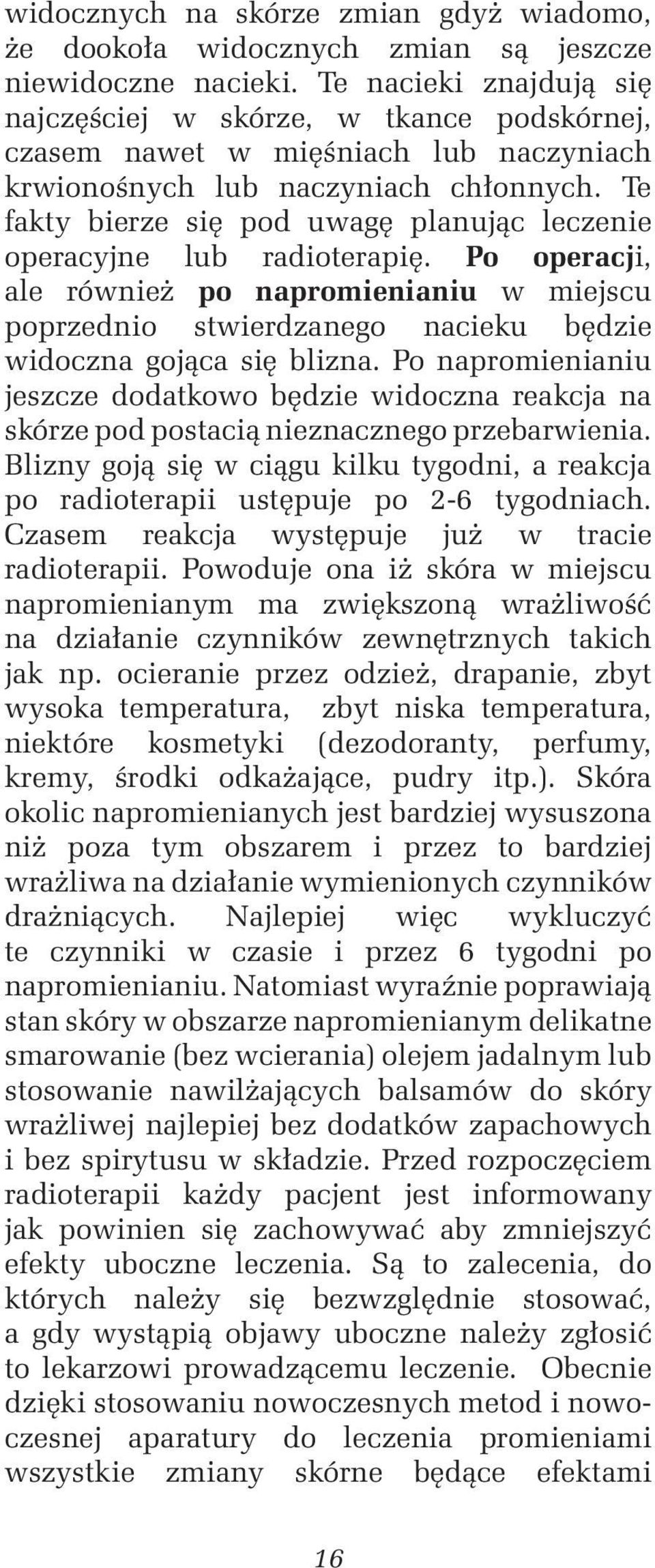 widocznych na skórze zmian gdyż wiadomo, że dookoła widocznych zmian są jeszcze niewidoczne nacieki. Te nacieki znajdują się najczęściej w skórze, w tkance podskórnej, czasem nawet w mięśniach lub naczyniach krwionośnych lub naczyniach chłonnych. Te fakty bierze się pod uwagę planując leczenie operacyjne lub radioterapię. Po operacji, ale również po napromienianiu w miejscu poprzednio stwierdzanego nacieku będzie widoczna gojąca się blizna. Po napromienianiu jeszcze dodatkowo będzie widoczna reakcja na skórze pod postacią nieznacznego przebarwienia. Blizny goją się w ciągu kilku tygodni, a reakcja po radioterapii ustępuje po 2-6 tygodniach. Czasem reakcja występuje już w tracie radioterapii. Powoduje ona iż skóra w miejscu napromienianym ma zwiększoną wrażliwość na działanie czynników zewnętrznych takich jak np. ocieranie przez odzież, drapanie, zbyt wysoka temperatura, zbyt niska temperatura, niektóre kosmetyki (dezodoranty, perfumy, kremy, środki odkażające, pudry itp.). Skóra okolic napromienianych jest bardziej wysuszona niż poza tym obszarem i przez to bardziej wrażliwa na działanie wymienionych czynników drażniących. Najlepiej więc wykluczyć te czynniki w czasie i przez 6 tygodni po napromienianiu. Natomiast wyraźnie poprawiają stan skóry w obszarze napromienianym delikatne smarowanie (bez wcierania) olejem jadalnym lub stosowanie nawilżających balsamów do skóry wrażliwej najlepiej bez dodatków zapachowych i bez spirytusu w składzie. Przed rozpoczęciem radioterapii każdy pacjent jest informowany jak powinien się zachowywać aby zmniejszyć efekty uboczne leczenia. Są to zalecenia, do których należy się bezwzględnie stosować, a gdy wystąpią objawy uboczne należy zgłosić to lekarzowi prowadzącemu leczenie. Obecnie dzięki stosowaniu nowoczesnych metod i nowoczesnej aparatury do leczenia promieniami wszystkie zmiany skórne będące efektami

16